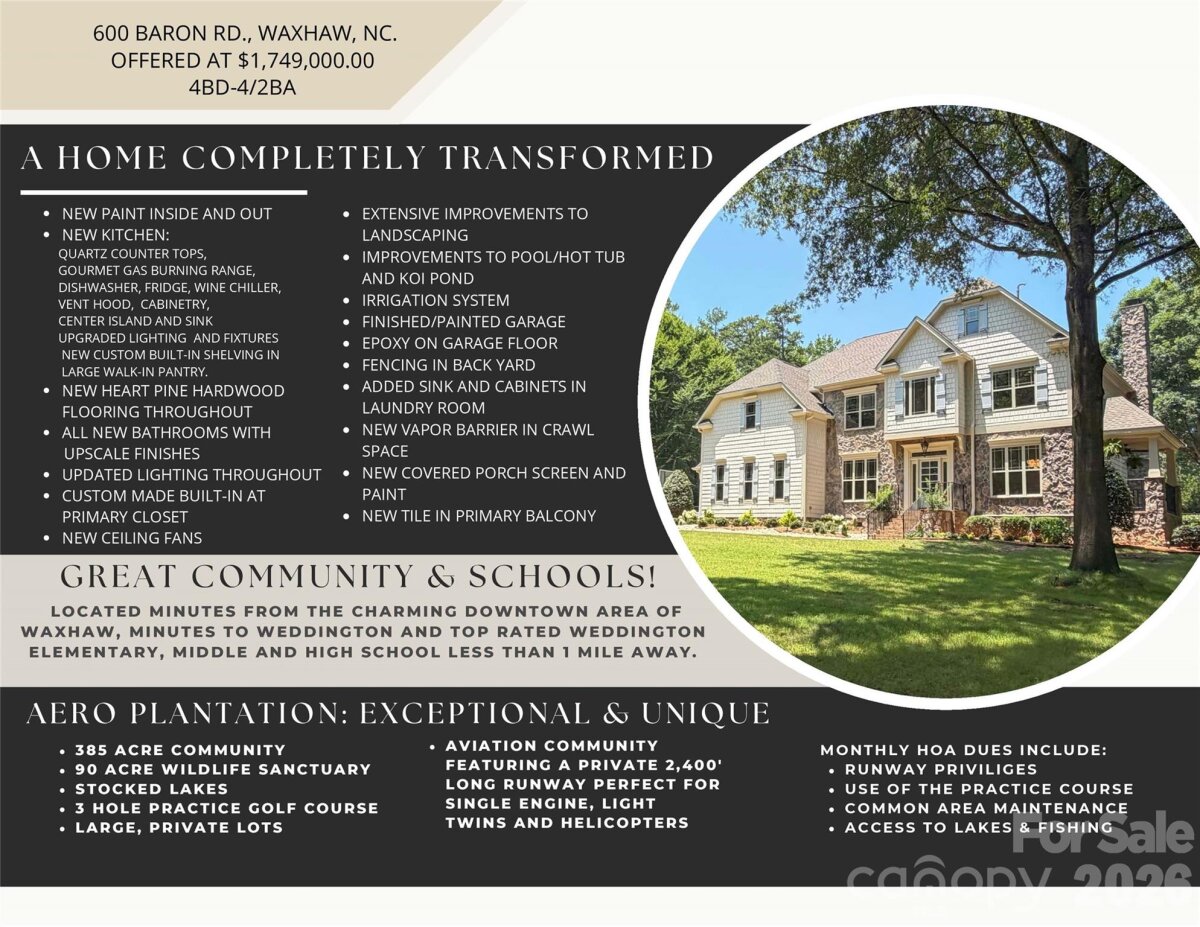 600 BARON RD., WAXHAW, NC.
OFFERED AT $1,749,000.00
4BD-4/2BA

A HOME COMPLETELY TRANSFORMED

• NEW PAINT INSIDE AND OUT
• NEW KITCHEN:
QUARTZ COUNTER TOPS,
GOURMET GAS BURNING RANGE,
DISHWASHER, FRIDGE, WINE CHILLER,
VENT HOOD, CABINETRY,
CENTER ISLAND AND SINK
UPGRADED LIGHTING AND FIXTURES
NEW CUSTOM BUILT-IN SHELVING IN LARGE WALK-IN PANTRY.
• NEW HEART PINE HARDWOOD FLOORING THROUGHOUT
• ALL NEW BATHROOMS WITH UPSCALE FINISHES
• UPDATED LIGHTING THROUGHOUT
• CUSTOM MADE BUILT-IN AT PRIMARY CLOSET
• NEW CEILING FANS

• EXTENSIVE IMPROVEMENTS TO LANDSCAPING
• IMPROVEMENTS TO POOL/HOT TUB AND KOI POND
• IRRIGATION SYSTEM
• FINISHED/PAINTED GARAGE
• EPOXY ON GARAGE FLOOR
• FENCING IN BACK YARD
• ADDED SINK AND CABINETS IN LAUNDRY ROOM
• NEW VAPOR BARRIER IN CRAWL SPACE
• NEW COVERED PORCH SCREEN AND PAINT
• NEW TILE IN PRIMARY BALCONY

GREAT COMMUNITY & SCHOOLS!

LOCATED MINUTES FROM THE CHARMING DOWNTOWN AREA OF WAXHAW, MINUTES TO WEDDINGTON AND TOP RATED WEDDINGTON ELEMENTARY, MIDDLE AND HIGH SCHOOL LESS THAN 1 MILE AWAY.

AERO PLANTATION: EXCEPTIONAL & UNIQUE

• 385 ACRE COMMUNITY
• 90 ACRE WILDLIFE SANCTUARY
• STOCKED LAKES
• 3 HOLE PRACTICE GOLF COURSE
• LARGE, PRIVATE LOTS

• AVIATION COMMUNITY FEATURING A PRIVATE 2,400' LONG RUNWAY PERFECT FOR SINGLE ENGINE, LIGHT TWINS AND HELICOPTERS

MONTHLY HOA DUES INCLUDE:
• RUNWAY PRIVILIGES
• USE OF THE PRACTICE COURSE
• COMMON AREA MAINTENANCE
• ACCESS TO LAKES & FISHING

For Sale
canopy 2026